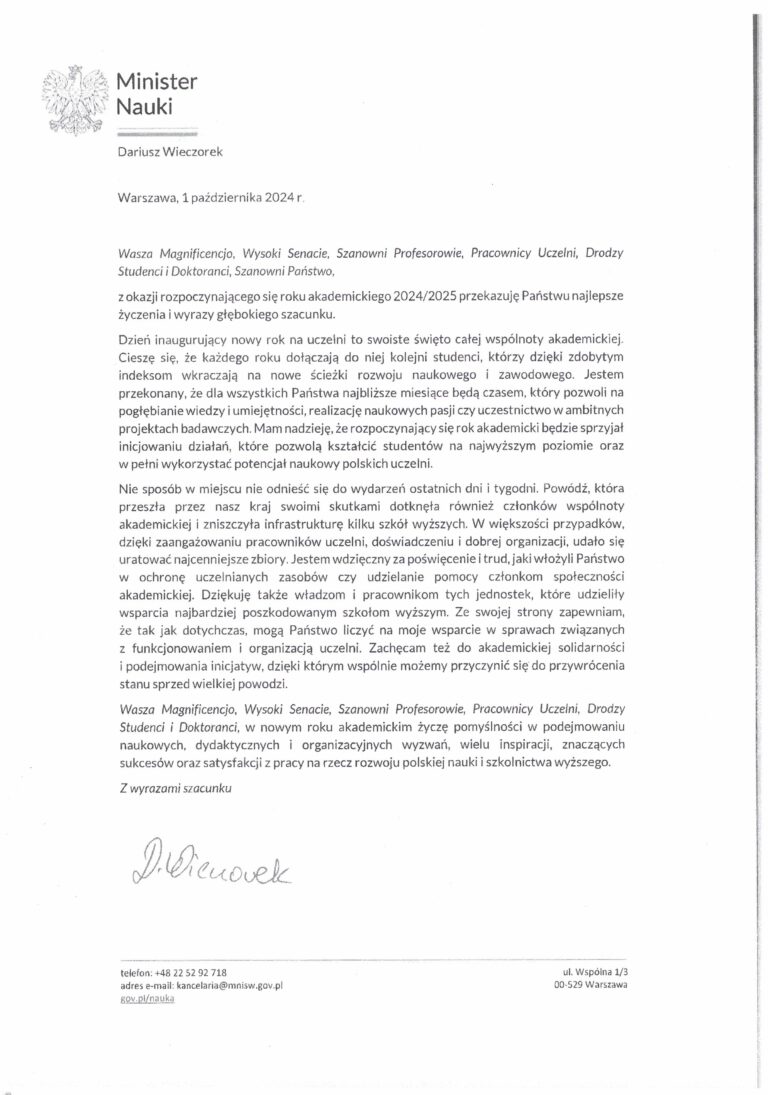 Minister
Nauki

Dariusz Wieczorek

Warszawa, 1 października 2024 r.

Wasza Magnificencjo, Wysoki Senacie, Szanowni Profesorowie, Pracownicy Uczelni, Drodzy Studenci i Doktoranci, Szanowni Państwo,

z okazji rozpoczynającego się roku akademickiego 2024/2025 przekazuję Państwu najlepsze życzenia i wyrazy głębokiego szacunku.

Dzień inaugurujący nowy rok na uczelni to swoiste święto całej wspólnoty akademickiej. Cieszę się, że każdego roku dołączają do niej kolejni studenci, którzy dzięki zdobytym indeksom wkraczają na nowe ścieżki rozwoju naukowego i zawodowego. Jestem przekonany, że dla wszystkich Państwa najbliższe miesiące będą czasem, który pozwoli na pogłębianie wiedzy i umiejętności, realizację naukowych pasji czy uczestnictwo w ambitnych projektach badawczych. Mam nadzieję, że rozpoczynający się rok akademicki będzie sprzyjał inicjowaniu działań, które pozwolą kształcić studentów na najwyższym poziomie oraz w pełni wykorzystać potencjał naukowy polskich uczelni.

Nie sposób w miejscu nie odnieść się do wydarzeń ostatnich dni i tygodni. Powódź, która przeszła przez nasz kraj swoimi skutkami dotknęła również członków wspólnoty akademickiej i zniszczyła infrastrukturę kilku szkół wyższych. W większości przypadków, dzięki zaangażowaniu pracowników uczelni, doświadczeniu i dobrej organizacji, udało się uratować najcenniejsze zbiory. Jestem wdzięczny za poświęcenie i trud, jaki włożyli Państwo w ochronę uczelnianych zasobów czy udzielanie pomocy członkom społeczności akademickiej. Dziękuję także władzom i pracownikom tych jednostek, które udzieliły wsparcia najbardziej poszkodowanym szkołom wyższym. Ze swojej strony zapewniam, że tak jak dotychczas, mogą Państwo liczyć na moje wsparcie w sprawach związanych z funkcjonowaniem i organizacją uczelni. Zachęcam też do akademickiej solidarności i podejmowania inicjatyw, dzięki którym wspólnie możemy przyczynić się do przywrócenia stanu sprzed wielkiej powodzi.

Wasza Magnificencjo, Wysoki Senacie, Szanowni Profesorowie, Pracownicy Uczelni, Drodzy Studenci i Doktoranci, w nowym roku akademickim życzę pomyślności w podejmowaniu naukowych, dydaktycznych i organizacyjnych wyzwań, wielu inspiracji, znaczących sukcesów oraz satysfakcji z pracy na rzecz rozwoju polskiej nauki i szkolnictwa wyższego.

Z wyrazami szacunku

D. Wieczorek

telefon: +48 22 52 92 718
adres e-mail: kancelaria@mnisw.gov.pl
gov.pl/nauka

ul. Wspólna 1/3
00-529 Warszawa